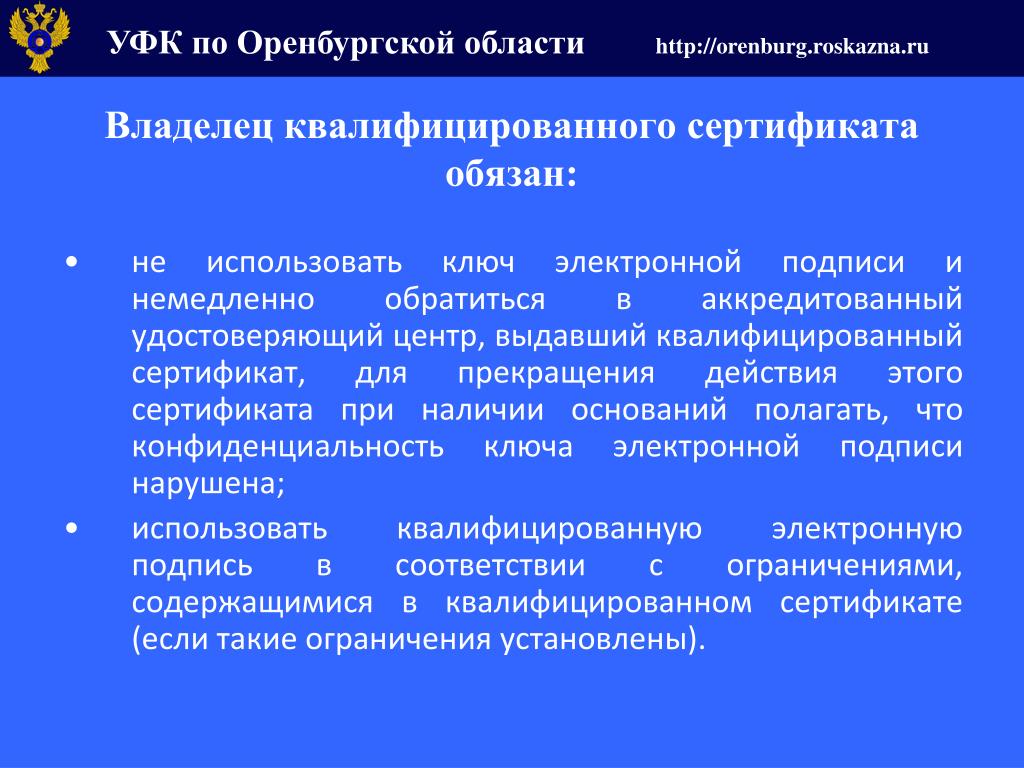 УФК по Оренбургской области http://orenburg.roskazna.ru

Владелец квалифицированного сертификата обязан:

• не использовать ключ электронной подписи и немедленно обратиться в аккредитованный удостоверяющий центр, выдавший квалифицированный сертификат, для прекращения действия этого сертификата при наличии оснований полагать, что конфиденциальность ключа электронной подписи нарушена;

• использовать квалифицированную электронную подпись в соответствии с ограничениями, содержащимися в квалифицированном сертификате (если такие ограничения установлены).